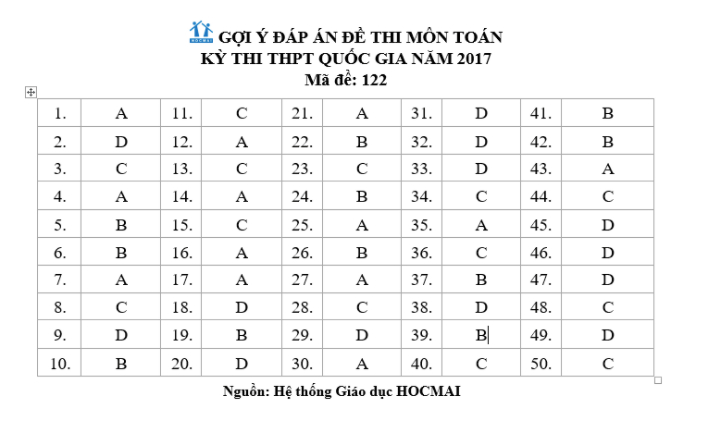 HOCMAI GỢI Ý ĐÁP ÁN ĐỀ THI MÔN TOÁN
KỲ THI THPT QUỐC GIA NĂM 2017
Mã đề: 122

| 1. | A | 11. | C | 21. | A | 31. | D | 41. | B |
|---|---|---|---|---|---|---|---|---|---|
| 2. | D | 12. | A | 22. | B | 32. | D | 42. | B |
| 3. | C | 13. | C | 23. | C | 33. | D | 43. | A |
| 4. | A | 14. | A | 24. | B | 34. | C | 44. | C |
| 5. | B | 15. | C | 25. | A | 35. | A | 45. | D |
| 6. | B | 16. | A | 26. | B | 36. | C | 46. | D |
| 7. | A | 17. | A | 27. | A | 37. | B | 47. | D |
| 8. | C | 18. | D | 28. | C | 38. | D | 48. | C |
| 9. | D | 19. | B | 29. | D | 39. | B | 49. | D |
| 10. | B | 20. | D | 30. | A | 40. | C | 50. | C |

Nguồn: Hệ thống Giáo dục HOCMAI